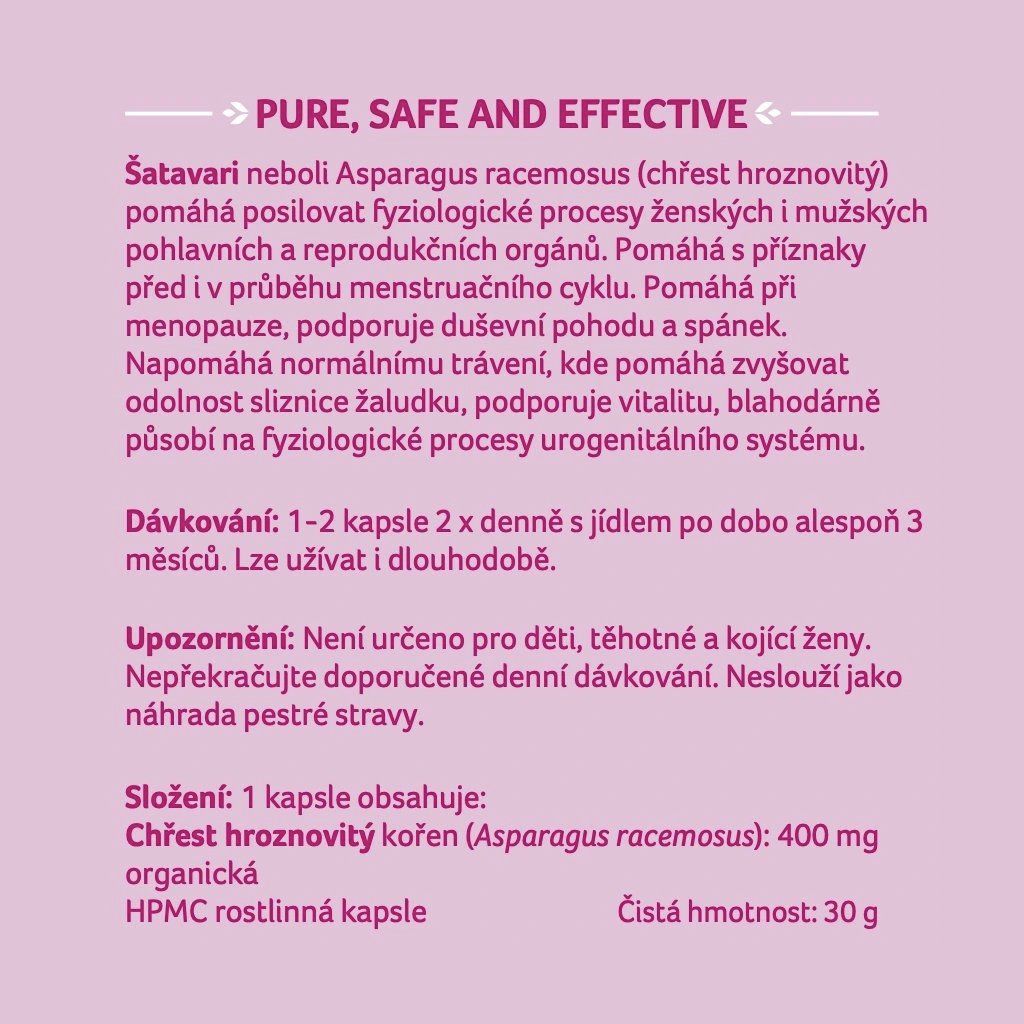 PURE, SAFE AND EFFECTIVE

Šatavari neboli Asparagus racemosus (chřest hroznovitý) pomáhá posilovat fyziologické procesy ženských i mužských pohlavních a reprodukčních orgánů. Pomáhá s příznaky před i v průběhu menstruačního cyklu. Pomáhá při menopauze, podporuje duševní pohodu a spánek. Napomáhá normálnímu trávení, kde pomáhá zvyšovat odolnost sliznice žaludku, podporuje vitalitu, blahodárně působí na fyziologické procesy urogenitálního systému.

Dávkování: 1-2 kapsle 2 x denně s jídlem po dobo alespoň 3 měsíců. Lze užívat i dlouhodobě.

Upozornění: Není určeno pro děti, těhotné a kojící ženy. Nepřekračujte doporučené denní dávkování. Neslouží jako náhrada pestré stravy.

Složení: 1 kapsle obsahuje:
Chřest hroznovitý kořen (Asparagus racemosus): 400 mg organická
HPMC rostlinná kapsle

Čistá hmotnost: 30 g